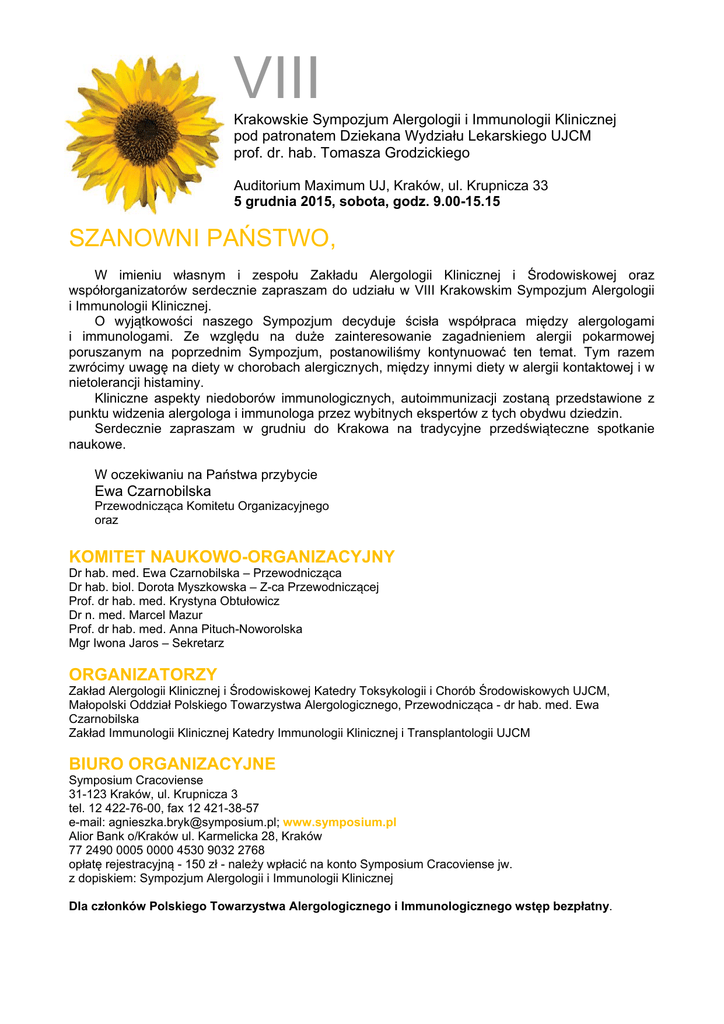 VIII

Krakowskie Sympozjum Alergologii i Immunologii Klinicznej
pod patronatem Dziekana Wydziału Lekarskiego UJCM
prof. dr. hab. Tomasza Grodzickiego

Auditorium Maximum UJ, Kraków, ul. Krupnicza 33
5 grudnia 2015, sobota, godz. 9.00-15.15

SZANOWNI PAŃSTWO,

W imieniu własnym i zespołu Zakładu Alergologii Klinicznej i Środowiskowej oraz współorganizatorów serdecznie zapraszam do udziału w VIII Krakowskim Sympozjum Alergologii i Immunologii Klinicznej.

O wyjątkowości naszego Sympozjum decyduje ścisła współpraca między alergologami i immunologami. Ze względu na duże zainteresowanie zagadnieniem alergii pokarmowej poruszanym na poprzednim Sympozjum, postanowiliśmy kontynuować ten temat. Tym razem zwrócimy uwagę na diety w chorobach alergicznych, między innymi diety w alergii kontaktowej i w nietolerancji histaminy.

Kliniczne aspekty niedoborów immunologicznych, autoimmunizacji zostaną przedstawione z punktu widzenia alergologa i immunologa przez wybitnych ekspertów z tych obydwu dziedzin.

Serdecznie zapraszam w grudniu do Krakowa na tradycyjne przedświąteczne spotkanie naukowe.

W oczekiwaniu na Państwa przybycie
Ewa Czarnobilska
Przewodnicząca Komitetu Organizacyjnego
oraz

KOMITET NAUKOWO-ORGANIZACYJNY
Dr hab. med. Ewa Czarnobilska – Przewodnicząca
Dr hab. biol. Dorota Myszkowska – Z-ca Przewodniczącej
Prof. dr hab. med. Krystyna Obtułowicz
Dr n. med. Marcel Mazur
Prof. dr hab. med. Anna Pituch-Noworolska
Mgr Iwona Jaros – Sekretarz

ORGANIZATORZY
Zakład Alergologii Klinicznej i Środowiskowej Katedry Toksykologii i Chorób Środowiskowych UJCM,
Małopolski Oddział Polskiego Towarzystwa Alergologicznego, Przewodnicząca - dr hab. med. Ewa Czarnobilska
Zakład Immunologii Klinicznej Katedry Immunologii Klinicznej i Transplantologii UJCM

BIURO ORGANIZACYJNE
Symposium Cracoviense
31-123 Kraków, ul. Krupnicza 3
tel. 12 422-76-00, fax 12 421-38-57
e-mail: agnieszka.bryk@symposium.pl; www.symposium.pl
Alior Bank o/Kraków ul. Karmelicka 28, Kraków
77 2490 0005 0000 4530 9032 2768
opłatę rejestracyjną - 150 zł - należy wpłacić na konto Symposium Cracoviense jw.
z dopiskiem: Sympozjum Alergologii i Immunologii Klinicznej

Dla członków Polskiego Towarzystwa Alergologicznego i Immunologicznego wstęp bezpłatny.